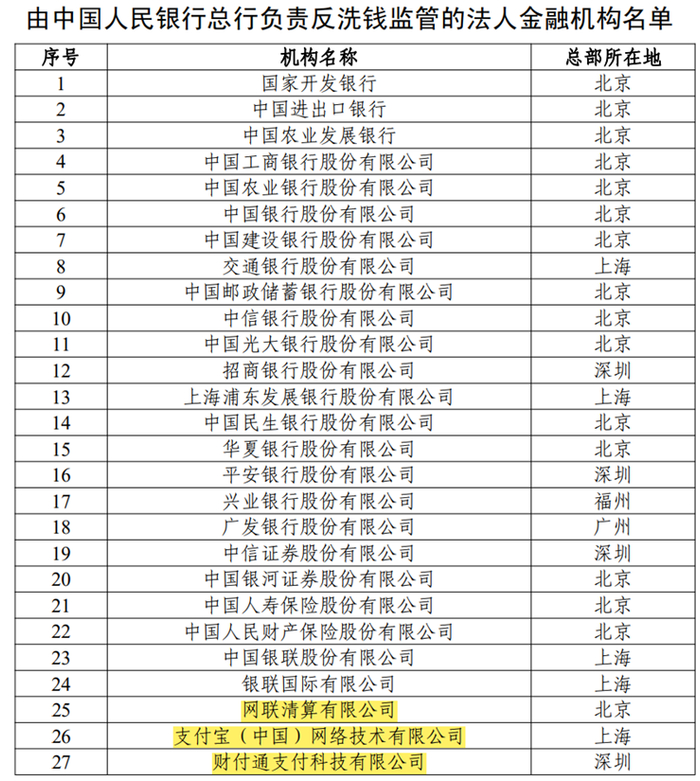 由中国人民银行总行负责反洗钱监管的法人金融机构名单

| 序号 | 机构名称 | 总部所在地 |
|---|---|---|
| 1 | 国家开发银行 | 北京 |
| 2 | 中国进出口银行 | 北京 |
| 3 | 中国农业发展银行 | 北京 |
| 4 | 中国工商银行股份有限公司 | 北京 |
| 5 | 中国农业银行股份有限公司 | 北京 |
| 6 | 中国银行股份有限公司 | 北京 |
| 7 | 中国建设银行股份有限公司 | 北京 |
| 8 | 交通银行股份有限公司 | 上海 |
| 9 | 中国邮政储蓄银行股份有限公司 | 北京 |
| 10 | 中信银行股份有限公司 | 北京 |
| 11 | 中国光大银行股份有限公司 | 北京 |
| 12 | 招商银行股份有限公司 | 深圳 |
| 13 | 上海浦东发展银行股份有限公司 | 上海 |
| 14 | 中国民生银行股份有限公司 | 北京 |
| 15 | 华夏银行股份有限公司 | 北京 |
| 16 | 平安银行股份有限公司 | 深圳 |
| 17 | 兴业银行股份有限公司 | 福州 |
| 18 | 广发银行股份有限公司 | 广州 |
| 19 | 中信证券股份有限公司 | 深圳 |
| 20 | 中国银河证券股份有限公司 | 北京 |
| 21 | 中国人寿保险股份有限公司 | 北京 |
| 22 | 中国人民财产保险股份有限公司 | 北京 |
| 23 | 中国银联股份有限公司 | 上海 |
| 24 | 银联国际有限公司 | 上海 |
| 25 | 网联清算有限公司 | 北京 |
| 26 | 支付宝（中国）网络技术有限公司 | 上海 |
| 27 | 财付通支付科技有限公司 | 深圳 |